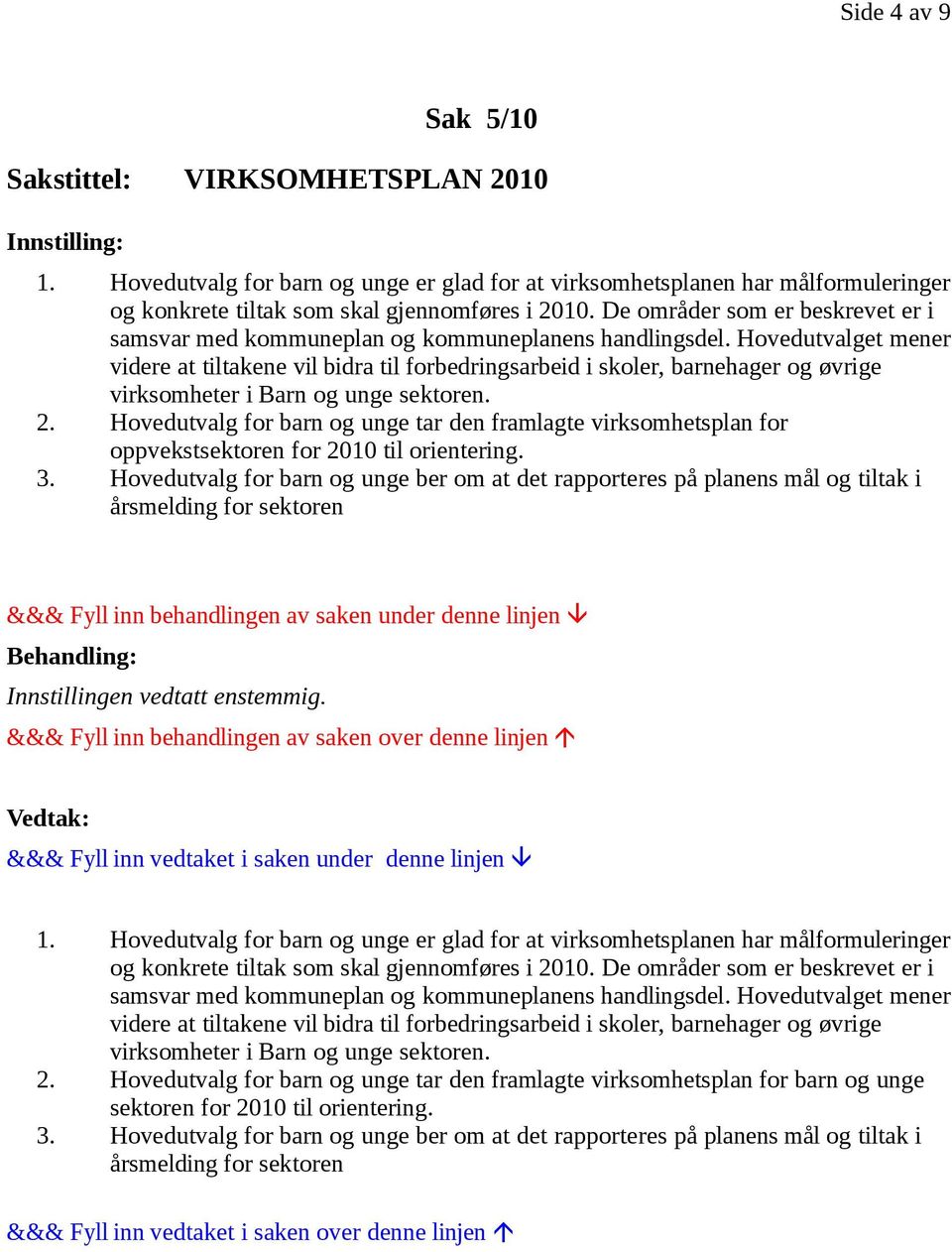 Side 4 av 9

Sak 5/10

Sakstittel: VIRKSOMHETSPLAN 2010

Innstilling:

1. Hovedutvalg for barn og unge er glad for at virksomhetsplanen har målformuleringer og konkrete tiltak som skal gjennomføres i 2010. De områder som er beskrevet er i samsvar med kommuneplan og kommuneplanens handlingsdel. Hovedutvalget mener videre at tiltakene vil bidra til forbedringsarbeid i skoler, barnehager og øvrige virksomheter i Barn og unge sektoren.
2. Hovedutvalg for barn og unge tar den framlagte virksomhetsplan for oppvekstsektoren for 2010 til orientering.
3. Hovedutvalg for barn og unge ber om at det rapporteres på planens mål og tiltak i årsmelding for sektoren

&&& Fyll inn behandlingen av saken under denne linjen ↓

Behandling:

Innstillingen vedtatt enstemmig.

&&& Fyll inn behandlingen av saken over denne linjen ↑

Vedtak:

&&& Fyll inn vedtaket i saken under denne linjen ↓

1. Hovedutvalg for barn og unge er glad for at virksomhetsplanen har målformuleringer og konkrete tiltak som skal gjennomføres i 2010. De områder som er beskrevet er i samsvar med kommuneplan og kommuneplanens handlingsdel. Hovedutvalget mener videre at tiltakene vil bidra til forbedringsarbeid i skoler, barnehager og øvrige virksomheter i Barn og unge sektoren.
2. Hovedutvalg for barn og unge tar den framlagte virksomhetsplan for barn og unge sektoren for 2010 til orientering.
3. Hovedutvalg for barn og unge ber om at det rapporteres på planens mål og tiltak i årsmelding for sektoren

&&& Fyll inn vedtaket i saken over denne linjen ↑